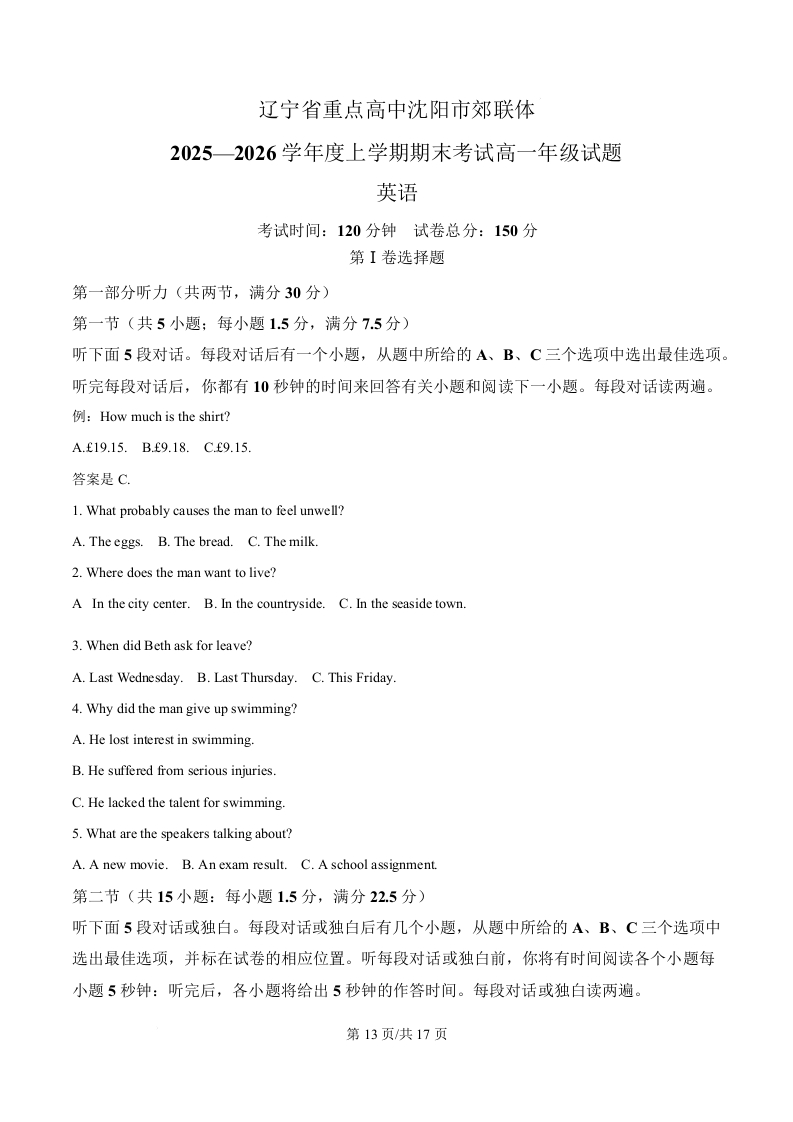 辽宁省重点高中沈阳市郊联体

2025—2026 学年度上学期期末考试高一年级试题

英语

考试时间：120 分钟　试卷总分：150 分

第 I 卷选择题

第一部分听力（共两节，满分 30 分）

第一节（共 5 小题；每小题 1.5 分，满分 7.5 分）

听下面 5 段对话。每段对话后有一个小题，从题中所给的 A、B、C 三个选项中选出最佳选项。听完每段对话后，你都有 10 秒钟的时间来回答有关小题和阅读下一小题。每段对话读两遍。

例：How much is the shirt?

A.£19.15.　B.£9.18.　C.£9.15.

答案是 C.

1. What probably causes the man to feel unwell?

A. The eggs.　B. The bread.　C. The milk.

2. Where does the man want to live?

A　In the city center.　B. In the countryside.　C. In the seaside town.

3. When did Beth ask for leave?

A. Last Wednesday.　B. Last Thursday.　C. This Friday.

4. Why did the man give up swimming?

A. He lost interest in swimming.

B. He suffered from serious injuries.

C. He lacked the talent for swimming.

5. What are the speakers talking about?

A. A new movie.　B. An exam result.　C. A school assignment.

第二节（共 15 小题：每小题 1.5 分，满分 22.5 分）

听下面 5 段对话或独白。每段对话或独白后有几个小题，从题中所给的 A、B、C 三个选项中选出最佳选项，并标在试卷的相应位置。听每段对话或独白前，你将有时间阅读各个小题每小题 5 秒钟：听完后，各小题将给出 5 秒钟的作答时间。每段对话或独白读两遍。

第 13 页/共 17 页